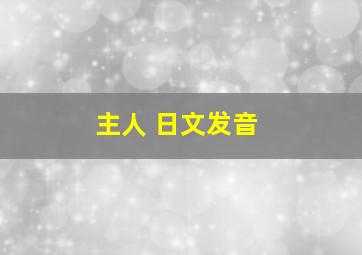 主人 日文发音